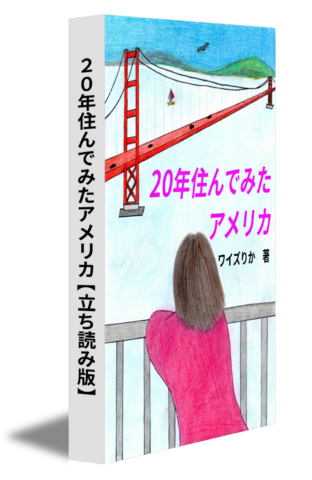 20年住んでみたアメリカ【立ち読み版】

20年住んでみた
アメリカ

ワイズりか　著